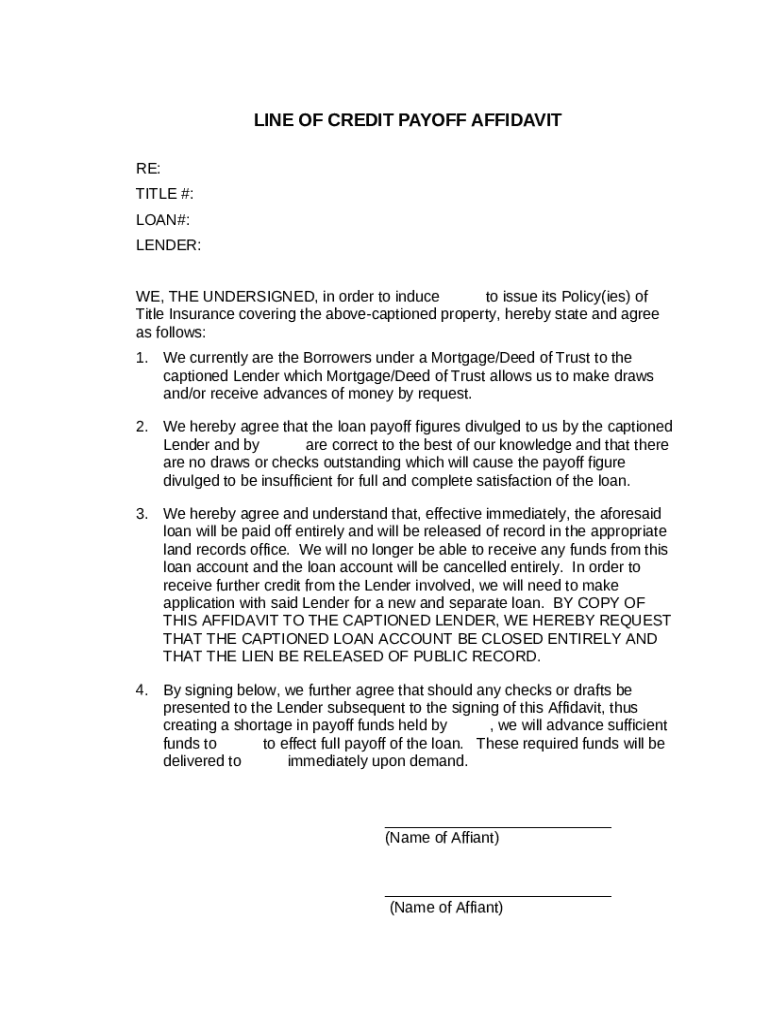 LINE OF CREDIT PAYOFF AFFIDAVIT

RE:
TITLE #:
LOAN#:
LENDER:

WE, THE UNDERSIGNED, in order to induce to issue its Policy(ies) of Title Insurance covering the above-captioned property, hereby state and agree as follows:

1. We currently are the Borrowers under a Mortgage/Deed of Trust to the captioned Lender which Mortgage/Deed of Trust allows us to make draws and/or receive advances of money by request.

2. We hereby agree that the loan payoff figures divulged to us by the captioned Lender and by are correct to the best of our knowledge and that there are no draws or checks outstanding which will cause the payoff figure divulged to be insufficient for full and complete satisfaction of the loan.

3. We hereby agree and understand that, effective immediately, the aforesaid loan will be paid off entirely and will be released of record in the appropriate land records office. We will no longer be able to receive any funds from this loan account and the loan account will be cancelled entirely. In order to receive further credit from the Lender involved, we will need to make application with said Lender for a new and separate loan. BY COPY OF THIS AFFIDAVIT TO THE CAPTIONED LENDER, WE HEREBY REQUEST THAT THE CAPTIONED LOAN ACCOUNT BE CLOSED ENTIRELY AND THAT THE LIEN BE RELEASED OF PUBLIC RECORD.

4. By signing below, we further agree that should any checks or drafts be presented to the Lender subsequent to the signing of this Affidavit, thus creating a shortage in payoff funds held by , we will advance sufficient funds to to effect full payoff of the loan. These required funds will be delivered to immediately upon demand.

(Name of Affiant)

(Name of Affiant)